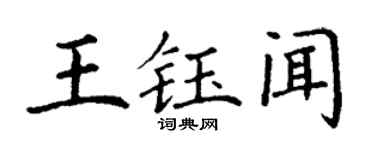 王钰闻
词典网